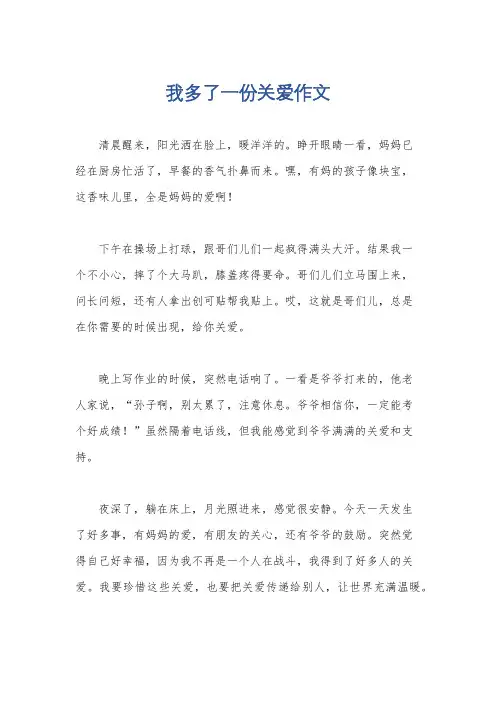 我多了一份关爱作文

清晨醒来，阳光洒在脸上，暖洋洋的。睁开眼睛一看，妈妈已经在厨房忙活了，早餐的香气扑鼻而来。嘿，有妈的孩子像块宝，这香味儿里，全是妈妈的爱啊！

下午在操场上打球，跟哥们儿们一起疯得满头大汗。结果我一个不小心，摔了个大马趴，膝盖疼得要命。哥们儿们立马围上来，问长问短，还有人拿出创可贴帮我贴上。哎，这就是哥们儿，总是在你需要的时候出现，给你关爱。

晚上写作业的时候，突然电话响了。一看是爷爷打来的，他老人家说，“孙子啊，别太累了，注意休息。爷爷相信你，一定能考个好成绩！”虽然隔着电话线，但我能感觉到爷爷满满的关爱和支持。

夜深了，躺在床上，月光照进来，感觉很安静。今天一天发生了好多事，有妈妈的爱，有朋友的关心，还有爷爷的鼓励。突然觉得自己好幸福，因为我不再是一个人在战斗，我得到了好多人的关爱。我要珍惜这些关爱，也要把关爱传递给别人，让世界充满温暖。